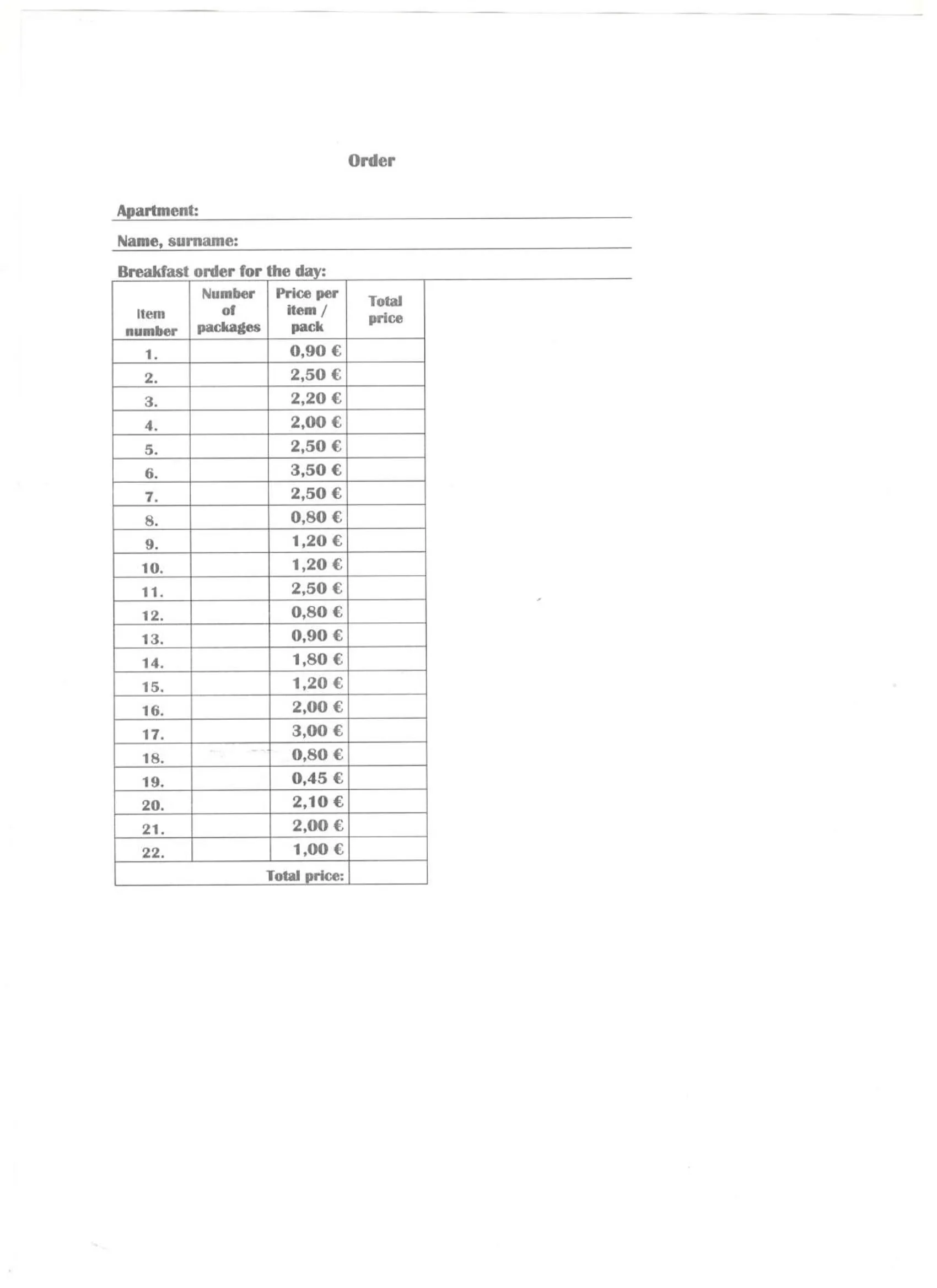 Order

Apartment:

Name, surname:

Breakfast order for the day:

| Item number | Number of packages | Price per item / pack | Total price |
|---|---|---|---|
| 1. | | 0,90 € | |
| 2. | | 2,50 € | |
| 3. | | 2,20 € | |
| 4. | | 2,00 € | |
| 5. | | 2,50 € | |
| 6. | | 3,50 € | |
| 7. | | 2,50 € | |
| 8. | | 0,80 € | |
| 9. | | 1,20 € | |
| 10. | | 1,20 € | |
| 11. | | 2,50 € | |
| 12. | | 0,80 € | |
| 13. | | 0,90 € | |
| 14. | | 1,80 € | |
| 15. | | 1,20 € | |
| 16. | | 2,00 € | |
| 17. | | 3,00 € | |
| 18. | | 0,80 € | |
| 19. | | 0,45 € | |
| 20. | | 2,10 € | |
| 21. | | 2,00 € | |
| 22. | | 1,00 € | |
| | | Total price: | |